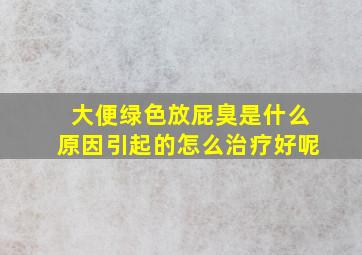 大便绿色放屁臭是什么原因引起的怎么治疗好呢